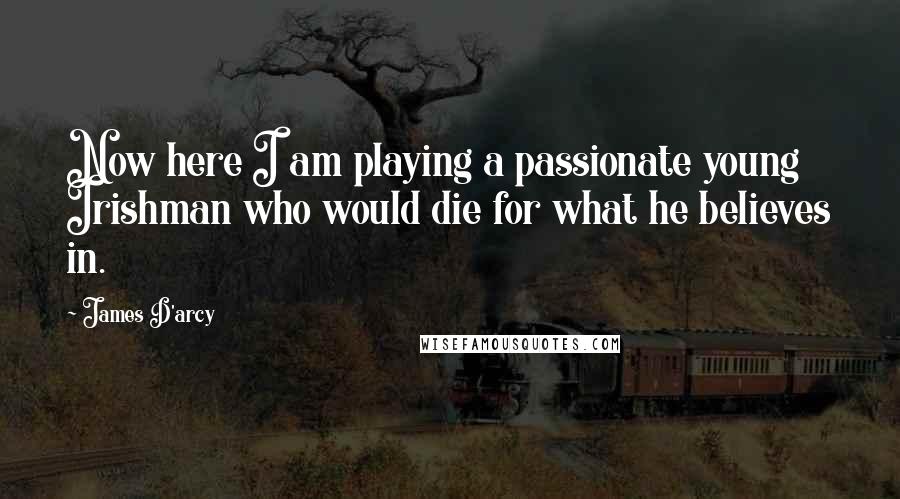 Now here I am playing a passionate young Irishman who would die for what he believes in.

- James D'arcy

WISEFAMOUSQUOTES.COM